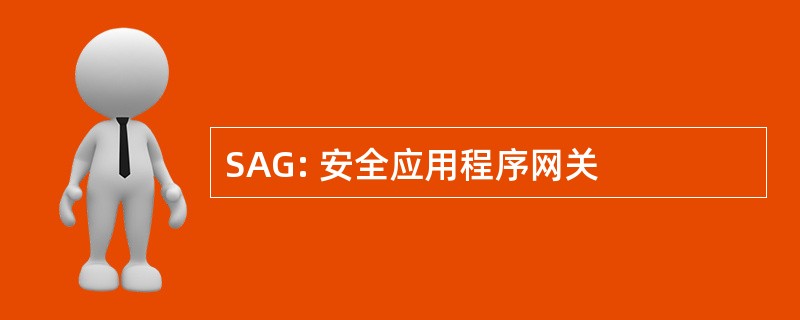 SAG: 安全应用程序网关